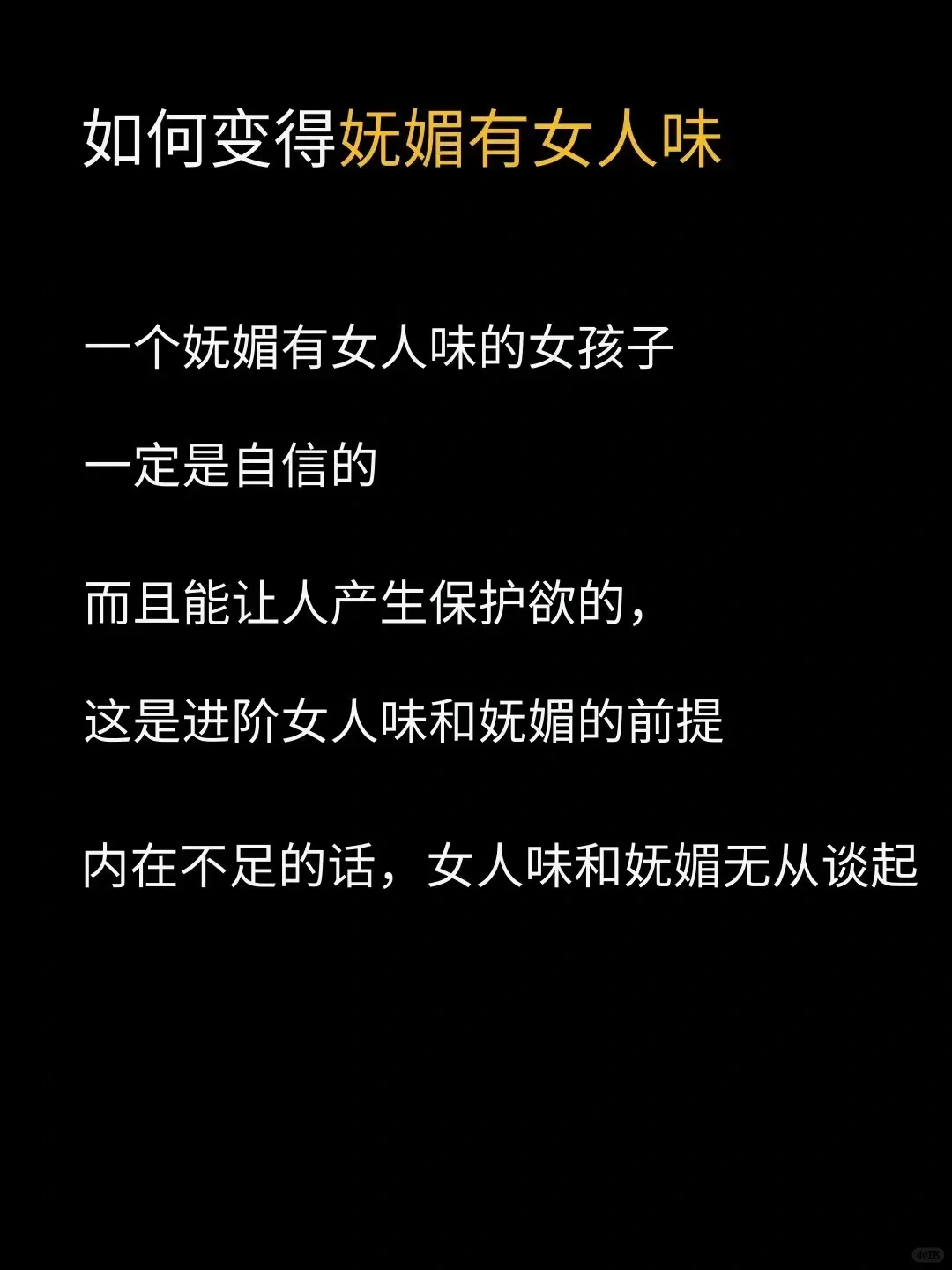 如何变得妩媚有女人味

一个妩媚有女人味的女孩子

一定是自信的

而且能让人产生保护欲的，

这是进阶女人味和妩媚的前提

内在不足的话，女人味和妩媚无从谈起

小红书